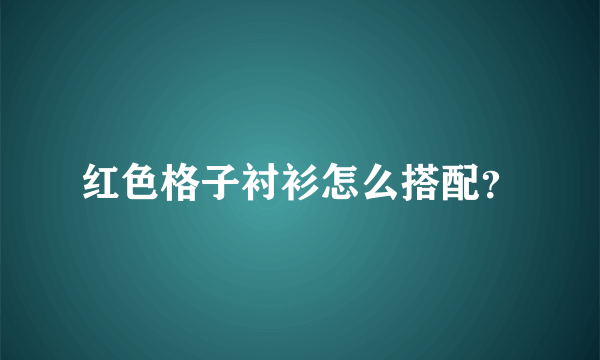 红色格子衬衫怎么搭配?